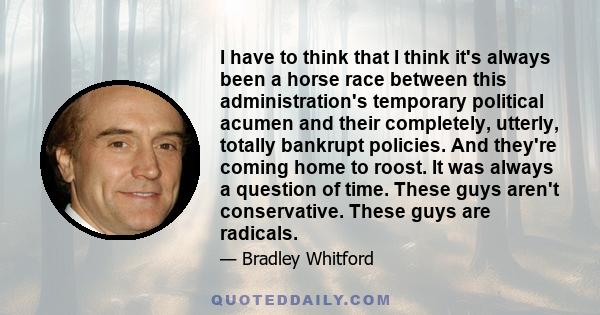 I have to think that I think it's always been a horse race between this administration's temporary political acumen and their completely, utterly, totally bankrupt policies. And they're coming home to roost. It was always a question of time. These guys aren't conservative. These guys are radicals.

— Bradley Whitford

QUOTEDDAILY.COM